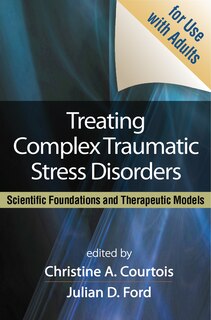 for Use with Adults

Treating Complex Traumatic Stress Disorders

Scientific Foundations and Therapeutic Models

edited by
Christine A. Courtois
Julian D. Ford